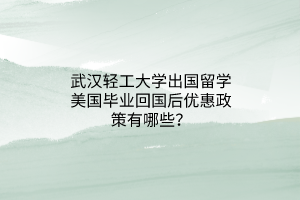 武汉轻工大学出国留学美国毕业回国后优惠政策有哪些？